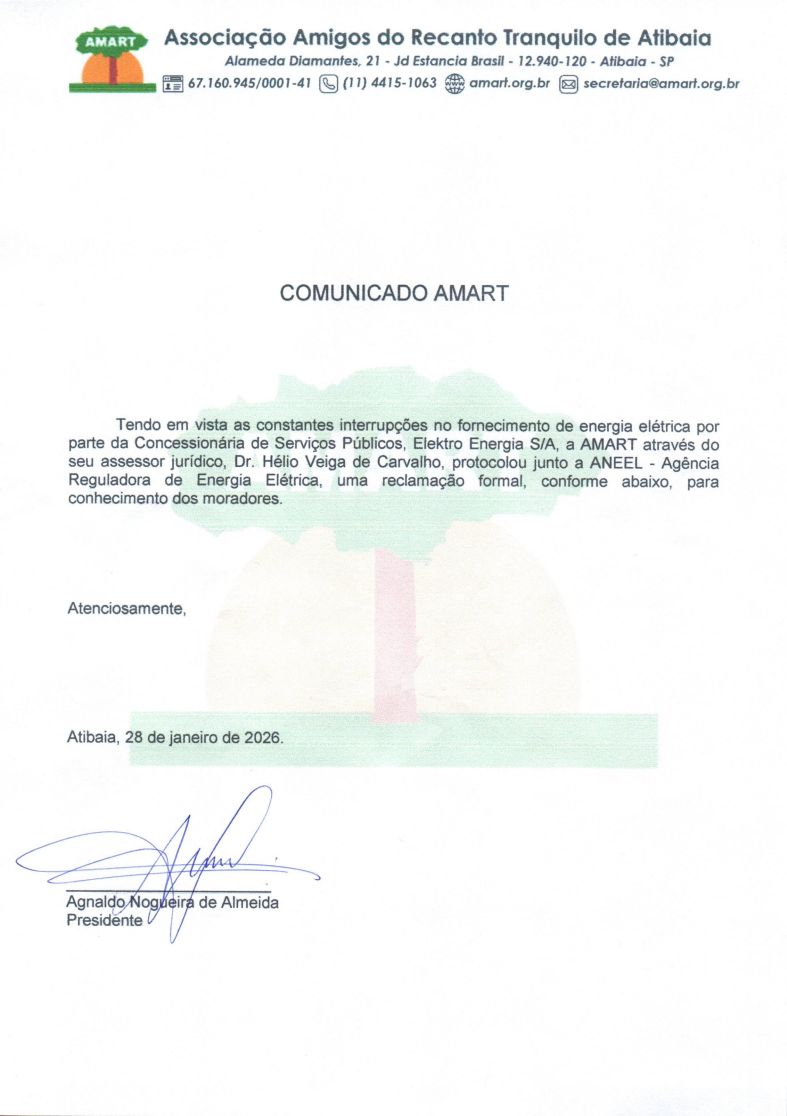 AMART

Associação Amigos do Recanto Tranquilo de Atibaia
Alameda Diamantes, 21 - Jd Estancia Brasil - 12.940-120 - Atibaia - SP
67.160.945/0001-41 (11) 4415-1063 amart.org.br secretaria@amart.org.br

COMUNICADO AMART

Tendo em vista as constantes interrupções no fornecimento de energia elétrica por parte da Concessionária de Serviços Públicos, Elektro Energia S/A, a AMART através do seu assessor jurídico, Dr. Hélio Veiga de Carvalho, protocolou junto a ANEEL - Agência Reguladora de Energia Elétrica, uma reclamação formal, conforme abaixo, para conhecimento dos moradores.

Atenciosamente,

Atibaia, 28 de janeiro de 2026.

Agnaldo Nogueira de Almeida
Presidente